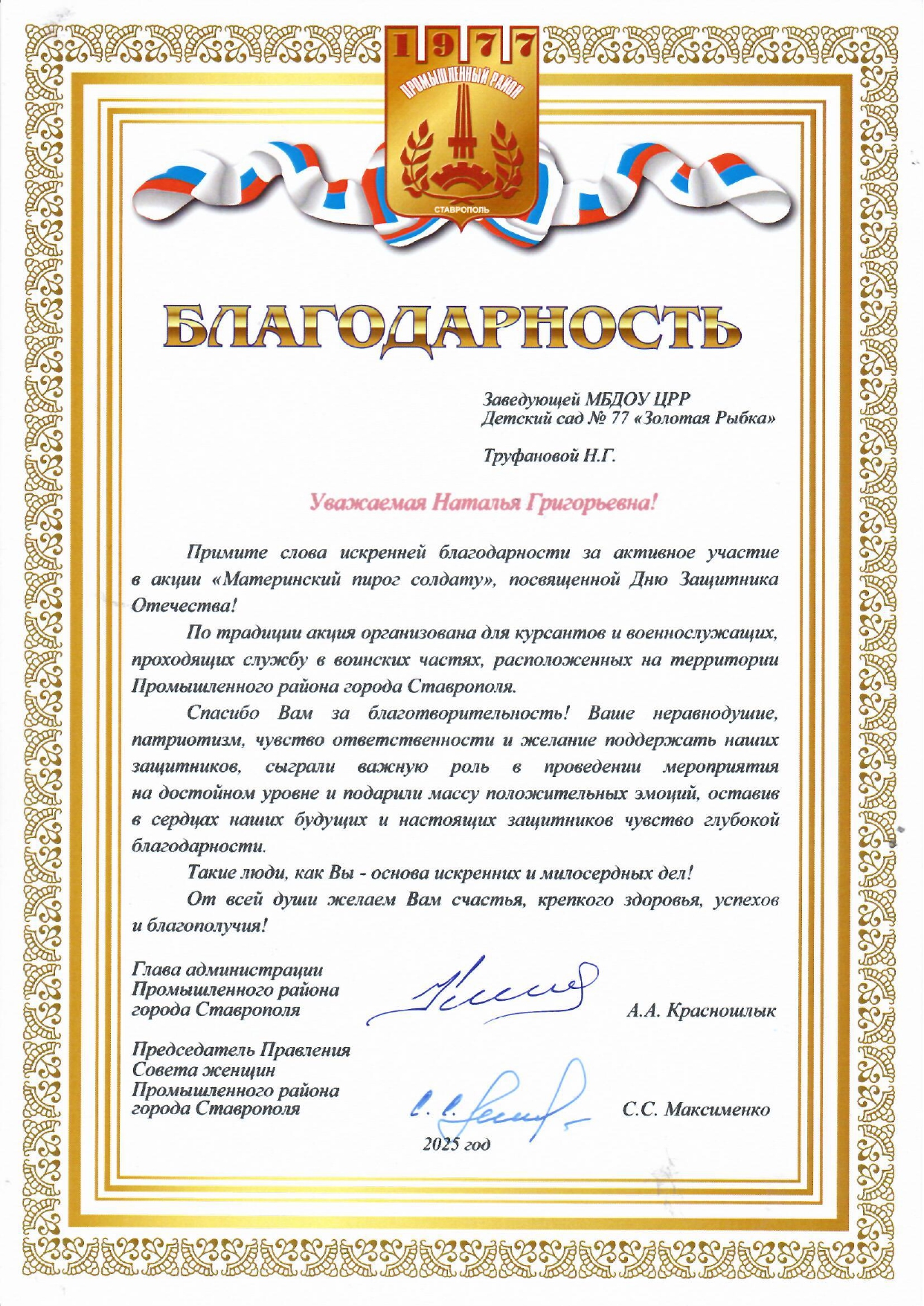 1977
ПРОМЫШЛЕННЫЙ РАЙОН
СТАВРОПОЛЬ

БЛАГОДАРНОСТЬ

Заведующей МБДОУ ЦРР
Детский сад № 77 «Золотая Рыбка»

Труфановой Н.Г.

Уважаемая Наталья Григорьевна!

Примите слова искренней благодарности за активное участие в акции «Материнский пирог солдату», посвященной Дню Защитника Отечества!

По традиции акция организована для курсантов и военнослужащих, проходящих службу в воинских частях, расположенных на территории Промышленного района города Ставрополя.

Спасибо Вам за благотворительность! Ваше неравнодушие, патриотизм, чувство ответственности и желание поддержать наших защитников, сыграли важную роль в проведении мероприятия на достойном уровне и подарили массу положительных эмоций, оставив в сердцах наших будущих и настоящих защитников чувство глубокой благодарности.

Такие люди, как Вы - основа искренних и милосердных дел!

От всей души желаем Вам счастья, крепкого здоровья, успехов и благополучия!

Глава администрации
Промышленного района
города Ставрополя
А.А. Красношлык

Председатель Правления
Совета женщин
Промышленного района
города Ставрополя
С.С. Максименко

2025 год